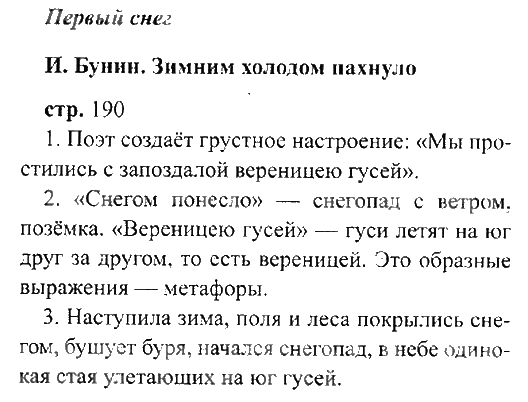 Первый снег

И. Бунин. Зимним холодом пахнуло

стр. 190

1. Поэт создаёт грустное настроение: «Мы простились с запоздалой вереницею гусей».

2. «Снегом понесло» — снегопад с ветром, позёмка. «Вереницею гусей» — гуси летят на юг друг за другом, то есть вереницей. Это образные выражения — метафоры.

3. Наступила зима, поля и леса покрылись снегом, бушует буря, начался снегопад, в небе одинокая стая улетающих на юг гусей.